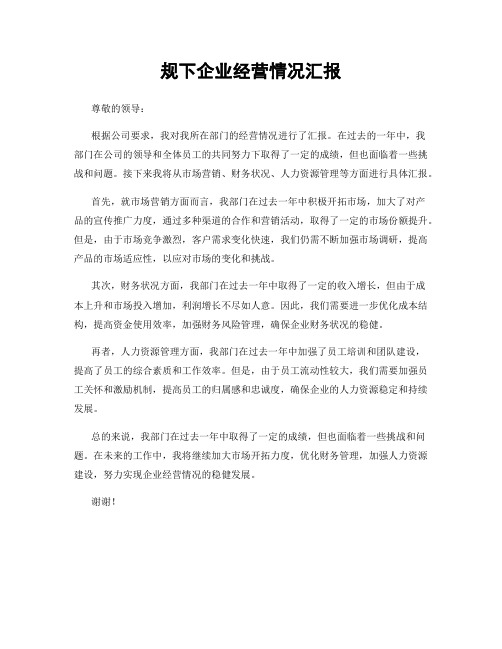 规下企业经营情况汇报

尊敬的领导：

根据公司要求，我对我所在部门的经营情况进行了汇报。在过去的一年中，我部门在公司的领导和全体员工的共同努力下取得了一定的成绩，但也面临着一些挑战和问题。接下来我将从市场营销、财务状况、人力资源管理等方面进行具体汇报。

首先，就市场营销方面而言，我部门在过去一年中积极开拓市场，加大了对产品的宣传推广力度，通过多种渠道的合作和营销活动，取得了一定的市场份额提升。但是，由于市场竞争激烈，客户需求变化快速，我们仍需不断加强市场调研，提高产品的市场适应性，以应对市场的变化和挑战。

其次，财务状况方面，我部门在过去一年中取得了一定的收入增长，但由于成本上升和市场投入增加，利润增长不尽如人意。因此，我们需要进一步优化成本结构，提高资金使用效率，加强财务风险管理，确保企业财务状况的稳健。

再者，人力资源管理方面，我部门在过去一年中加强了员工培训和团队建设，提高了员工的综合素质和工作效率。但是，由于员工流动性较大，我们需要加强员工关怀和激励机制，提高员工的归属感和忠诚度，确保企业的人力资源稳定和持续发展。

总的来说，我部门在过去一年中取得了一定的成绩，但也面临着一些挑战和问题。在未来的工作中，我将继续加大市场开拓力度，优化财务管理，加强人力资源建设，努力实现企业经营情况的稳健发展。

谢谢！